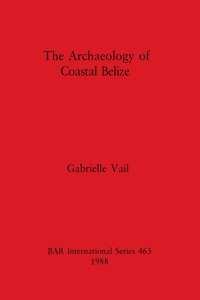 The Archaeology of Coastal Belize

Gabrielle Vail

BAR International Series 463
1988